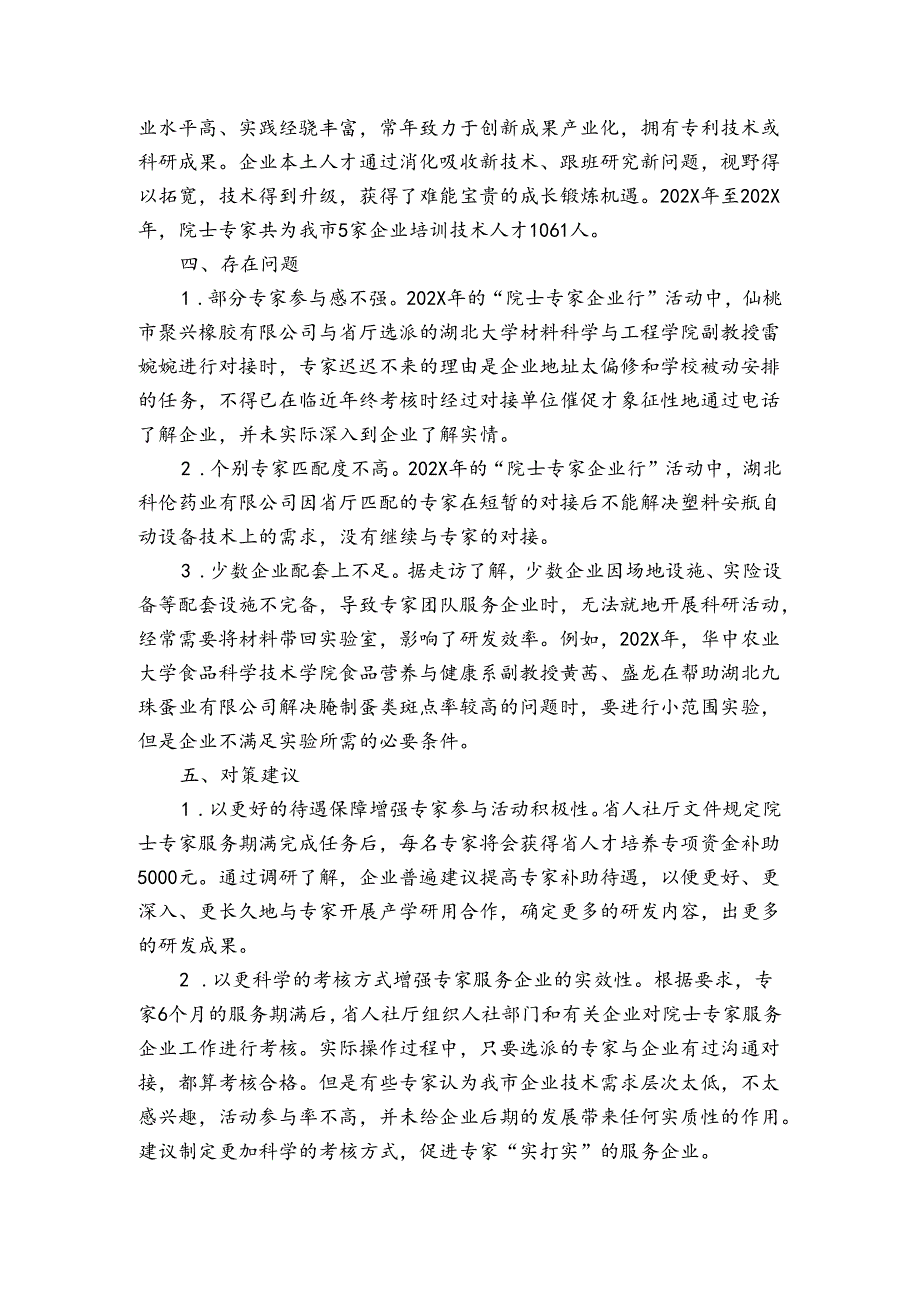 业水平高、实践经骁丰富，常年致力于创新成果产业化，拥有专利技术或科研成果。企业本土人才通过消化吸收新技术、跟班研究新问题，视野得以拓宽，技术得到升级，获得了难能宝贵的成长锻炼机遇。202X年至202X年，院士专家共为我市5家企业培训技术人才1061人。

四、存在问题

1．部分专家参与感不强。202X年的“院士专家企业行”活动中，仙桃市聚兴橡胶有限公司与省厅选派的湖北大学材料科学与工程学院副教授雷婉婉进行对接时，专家迟迟不来的理由是企业地址太偏僻和学校被动安排的任务，不得已在临近年终考核时经过对接单位催促才象征性地通过电话了解企业，并未实际深入到企业了解实情。

2．个别专家匹配度不高。202X年的“院士专家企业行”活动中，湖北科伦药业有限公司因省厅匹配的专家在短暂的对接后不能解决塑料安瓶自动设备技术上的需求，没有继续与专家的对接。

3．少数企业配套上不足。据走访了解，少数企业因场地设施、实险设备等配套设施不完备，导致专家团队服务企业时，无法就地开展科研活动，经常需要将材料带回实验室，影响了研发效率。例如，202X年，华中农业大学食品科学技术学院食品营养与健康系副教授黄茜、盛龙在帮助湖北九珠蛋业有限公司解决腌制蛋类斑点率较高的问题时，要进行小范围实验，但是企业不满足实验所需的必要条件。

五、对策建议

1．以更好的待遇保障增强专家参与活动积极性。省人社厅文件规定院士专家服务期满完成任务后，每名专家将会获得省人才培养专项资金补助5000元。通过调研了解，企业普遍建议提高专家补助待遇，以便更好、更深入、更长久地与专家开展产学研用合作，确定更多的研发内容，出更多的研发成果。

2．以更科学的考核方式增强专家服务企业的实效性。根据要求，专家6个月的服务期满后，省人社厅组织人社部门和有关企业对院士专家服务企业工作进行考核。实际操作过程中，只要选派的专家与企业有过沟通对接，都算考核合格。但是有些专家认为我市企业技术需求层次太低，不太感兴趣，活动参与率不高，并未给企业后期的发展带来任何实质性的作用。建议制定更加科学的考核方式，促进专家“实打实”的服务企业。